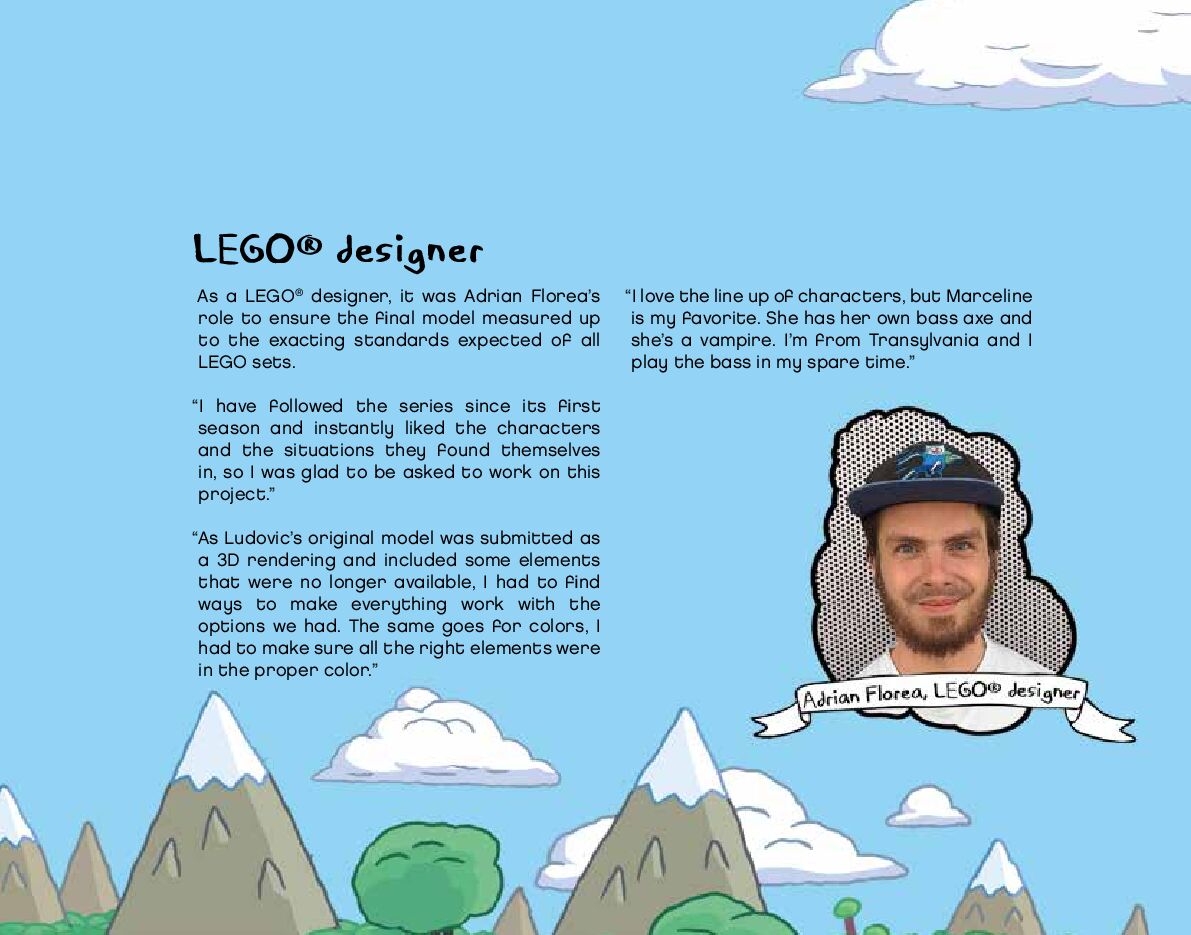 LEGO® designer

As a LEGO® designer, it was Adrian Florea's role to ensure the final model measured up to the exacting standards expected of all LEGO sets.

"I have followed the series since its first season and instantly liked the characters and the situations they found themselves in, so I was glad to be asked to work on this project."

"As Ludovic's original model was submitted as a 3D rendering and included some elements that were no longer available, I had to find ways to make everything work with the options we had. The same goes for colors, I had to make sure all the right elements were in the proper color."

"I love the line up of characters, but Marceline is my favorite. She has her own bass axe and she's a vampire. I'm from Transylvania and I play the bass in my spare time."

Adrian Florea, LEGO® designer